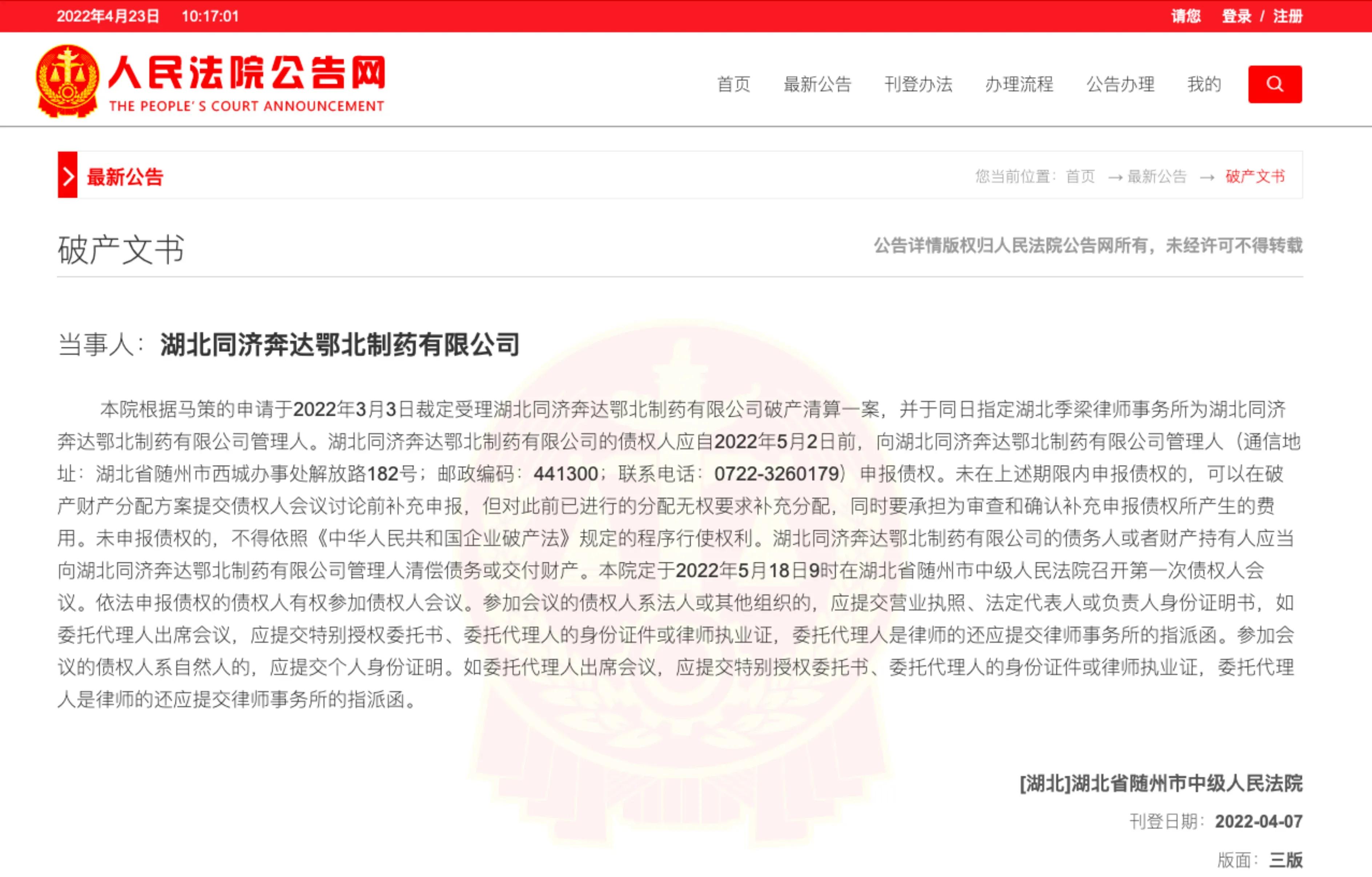 2022年4月23日 10:17:01

请您 登录 / 注册

人民法院公告网
THE PEOPLE' S COURT ANNOUNCEMENT

首页 最新公告 刊登办法 办理流程 公告办理 我的

最新公告

您当前位置：首页 → 最新公告 → 破产文书

破产文书

公告详情版权归人民法院公告网所有，未经许可不得转载

当事人：湖北同济奔达鄂北制药有限公司

本院根据马策的申请于2022年3月3日裁定受理湖北同济奔达鄂北制药有限公司破产清算一案，并于同日指定湖北季梁律师事务所为湖北同济奔达鄂北制药有限公司管理人。湖北同济奔达鄂北制药有限公司的债权人应自2022年5月2日前，向湖北同济奔达鄂北制药有限公司管理人（通信地址：湖北省随州市西城办事处解放路182号；邮政编码：441300；联系电话：0722-3260179）申报债权。未在上述期限内申报债权的，可以在破产财产分配方案提交债权人会议讨论前补充申报，但对此前已进行的分配无权要求补充分配，同时要承担为审查和确认补充申报债权所产生的费用。未申报债权的，不得依照《中华人民共和国企业破产法》规定的程序行使权利。湖北同济奔达鄂北制药有限公司的债务人或者财产持有人应当向湖北同济奔达鄂北制药有限公司管理人清偿债务或交付财产。本院定于2022年5月18日9时在湖北省随州市中级人民法院召开第一次债权人会议。依法申报债权的债权人有权参加债权人会议。参加会议的债权人系法人或其他组织的，应提交营业执照、法定代表人或负责人身份证明书，如委托代理人出席会议，应提交特别授权委托书、委托代理人的身份证件或律师执业证，委托代理人是律师的还应提交律师事务所的指派函。参加会议的债权人系自然人的，应提交个人身份证明。如委托代理人出席会议，应提交特别授权委托书、委托代理人的身份证件或律师执业证，委托代理人是律师的还应提交律师事务所的指派函。

[湖北]湖北省随州市中级人民法院

刊登日期：2022-04-07

版面：三版